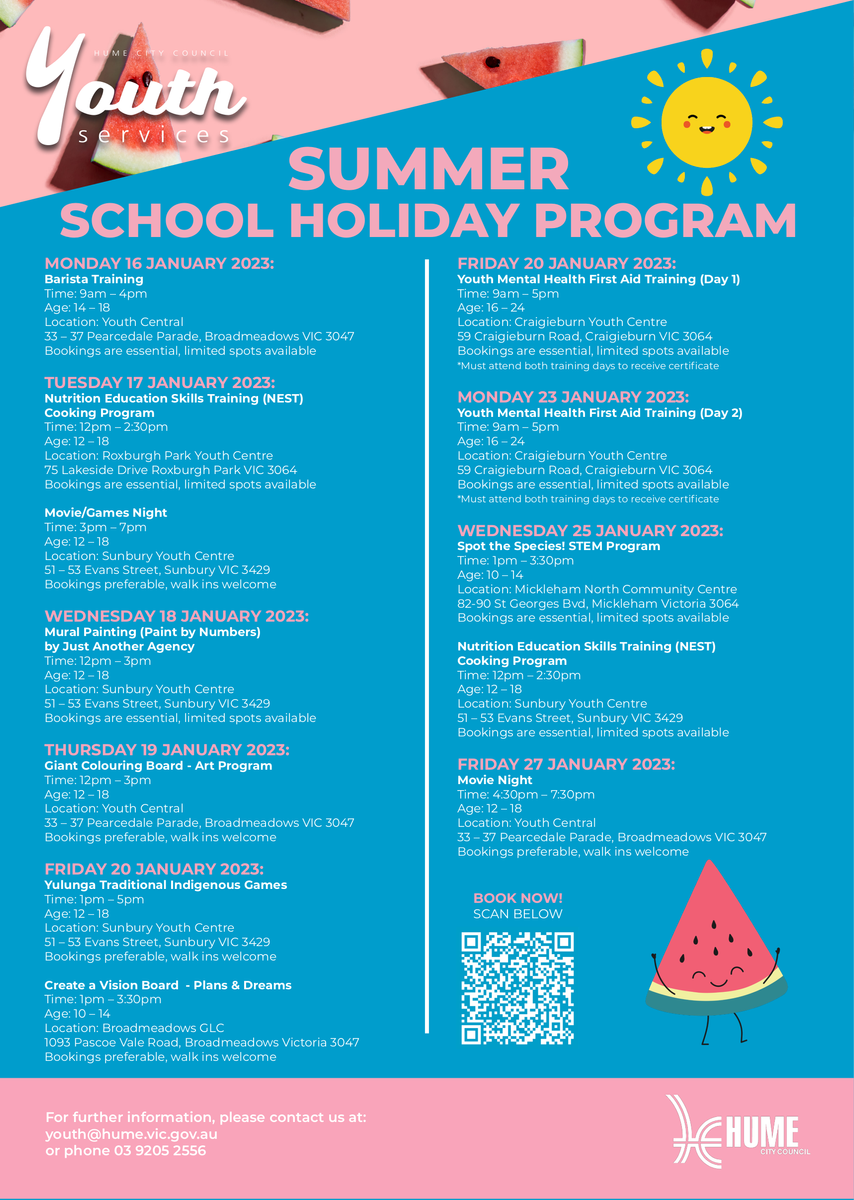 HUME CITY COUNCIL
Youth
services

SUMMER
SCHOOL HOLIDAY PROGRAM

MONDAY 16 JANUARY 2023:
Barista Training
Time: 9am – 4pm
Age: 14 – 18
Location: Youth Central
33 – 37 Pearcedale Parade, Broadmeadows VIC 3047
Bookings are essential, limited spots available

TUESDAY 17 JANUARY 2023:
Nutrition Education Skills Training (NEST) Cooking Program
Time: 12pm – 2:30pm
Age: 12 – 18
Location: Roxburgh Park Youth Centre
75 Lakeside Drive Roxburgh Park VIC 3064
Bookings are essential, limited spots available

Movie/Games Night
Time: 3pm – 7pm
Age: 12 – 18
Location: Sunbury Youth Centre
51 – 53 Evans Street, Sunbury VIC 3429
Bookings preferable, walk ins welcome

WEDNESDAY 18 JANUARY 2023:
Mural Painting (Paint by Numbers) by Just Another Agency
Time: 12pm – 3pm
Age: 12 – 18
Location: Sunbury Youth Centre
51 – 53 Evans Street, Sunbury VIC 3429
Bookings are essential, limited spots available

THURSDAY 19 JANUARY 2023:
Giant Colouring Board - Art Program
Time: 12pm – 3pm
Age: 12 – 18
Location: Youth Central
33 – 37 Pearcedale Parade, Broadmeadows VIC 3047
Bookings preferable, walk ins welcome

FRIDAY 20 JANUARY 2023:
Yulunga Traditional Indigenous Games
Time: 1pm – 5pm
Age: 12 – 18
Location: Sunbury Youth Centre
51 – 53 Evans Street, Sunbury VIC 3429
Bookings preferable, walk ins welcome

Create a Vision Board - Plans & Dreams
Time: 1pm – 3:30pm
Age: 10 – 14
Location: Broadmeadows GLC
1093 Pascoe Vale Road, Broadmeadows Victoria 3047
Bookings preferable, walk ins welcome

FRIDAY 20 JANUARY 2023:
Youth Mental Health First Aid Training (Day 1)
Time: 9am – 5pm
Age: 16 – 24
Location: Craigieburn Youth Centre
59 Craigieburn Road, Craigieburn VIC 3064
Bookings are essential, limited spots available
*Must attend both training days to receive certificate

MONDAY 23 JANUARY 2023:
Youth Mental Health First Aid Training (Day 2)
Time: 9am – 5pm
Age: 16 – 24
Location: Craigieburn Youth Centre
59 Craigieburn Road, Craigieburn VIC 3064
Bookings are essential, limited spots available
*Must attend both training days to receive certificate

WEDNESDAY 25 JANUARY 2023:
Spot the Species! STEM Program
Time: 1pm – 3:30pm
Age: 10 – 14
Location: Mickleham North Community Centre
82-90 St Georges Bvd, Mickleham Victoria 3064
Bookings are essential, limited spots available

Nutrition Education Skills Training (NEST) Cooking Program
Time: 12pm – 2:30pm
Age: 12 – 18
Location: Sunbury Youth Centre
51 – 53 Evans Street, Sunbury VIC 3429
Bookings are essential, limited spots available

FRIDAY 27 JANUARY 2023:
Movie Night
Time: 4:30pm – 7:30pm
Age: 12 – 18
Location: Youth Central
33 – 37 Pearcedale Parade, Broadmeadows VIC 3047
Bookings preferable, walk ins welcome

BOOK NOW!
SCAN BELOW

For further information, please contact us at:
youth@hume.vic.gov.au
or phone 03 9205 2556

HUME
CITY COUNCIL